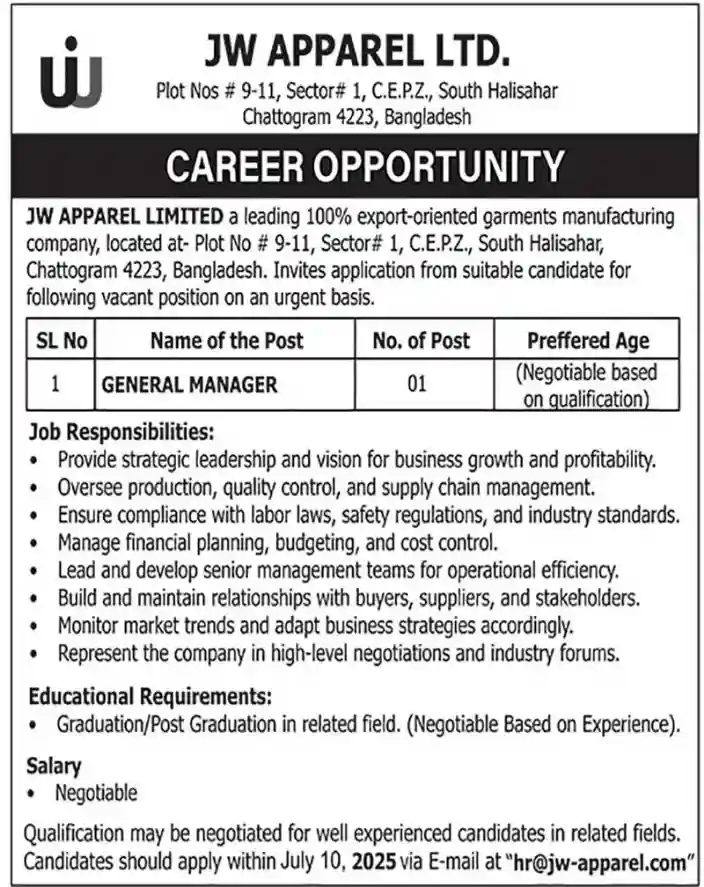 JW APPAREL LTD.
Plot Nos # 9-11, Sector# 1, C.E.P.Z., South Halisahar Chattogram 4223, Bangladesh

CAREER OPPORTUNITY

JW APPAREL LIMITED a leading 100% export-oriented garments manufacturing company, located at- Plot No # 9-11, Sector# 1, C.E.P.Z., South Halisahar, Chattogram 4223, Bangladesh. Invites application from suitable candidate for following vacant position on an urgent basis.

| SL No | Name of the Post | No. of Post | Preffered Age |
|---|---|---|---|
| 1 | GENERAL MANAGER | 01 | (Negotiable based on qualification) |

Job Responsibilities:
• Provide strategic leadership and vision for business growth and profitability.
• Oversee production, quality control, and supply chain management.
• Ensure compliance with labor laws, safety regulations, and industry standards.
• Manage financial planning, budgeting, and cost control.
• Lead and develop senior management teams for operational efficiency.
• Build and maintain relationships with buyers, suppliers, and stakeholders.
• Monitor market trends and adapt business strategies accordingly.
• Represent the company in high-level negotiations and industry forums.

Educational Requirements:
• Graduation/Post Graduation in related field. (Negotiable Based on Experience).

Salary
• Negotiable

Qualification may be negotiated for well experienced candidates in related fields. Candidates should apply within July 10, 2025 via E-mail at "hr@jw-apparel.com"